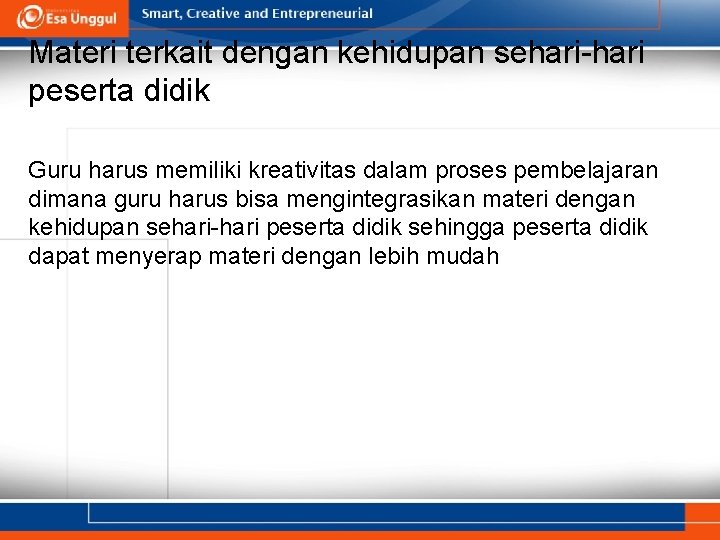 Esa Unggul

Smart, Creative and Entrepreneurial

Materi terkait dengan kehidupan sehari-hari peserta didik

Guru harus memiliki kreativitas dalam proses pembelajaran dimana guru harus bisa mengintegrasikan materi dengan kehidupan sehari-hari peserta didik sehingga peserta didik dapat menyerap materi dengan lebih mudah